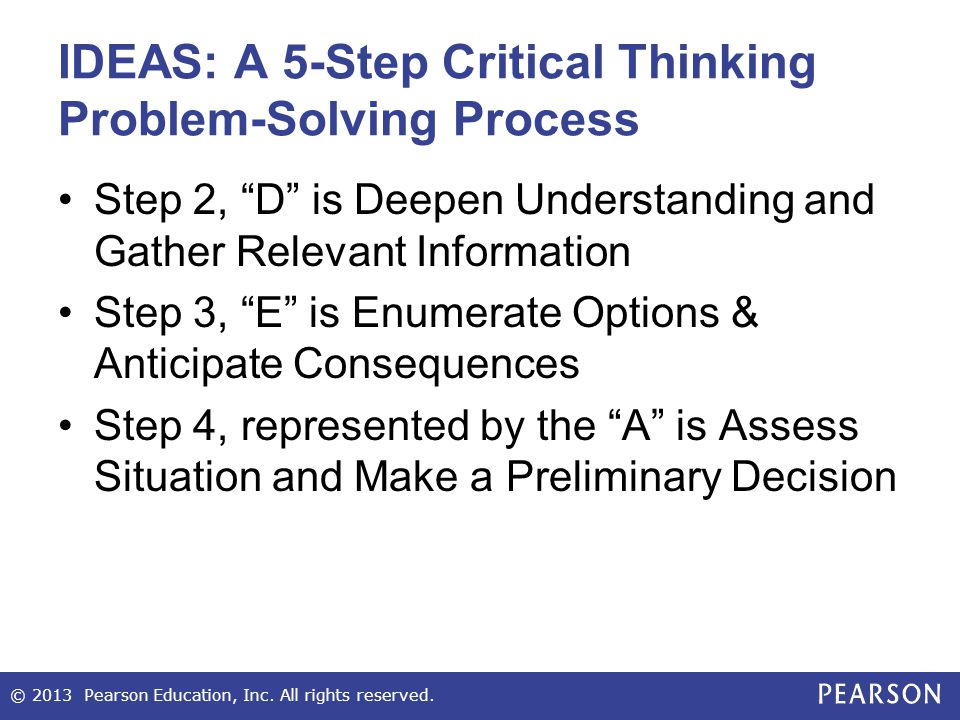 IDEAS: A 5-Step Critical Thinking Problem-Solving Process

• Step 2, “D” is Deepen Understanding and Gather Relevant Information
• Step 3, “E” is Enumerate Options & Anticipate Consequences
• Step 4, represented by the “A” is Assess Situation and Make a Preliminary Decision

© 2013 Pearson Education, Inc. All rights reserved.

PEARSON